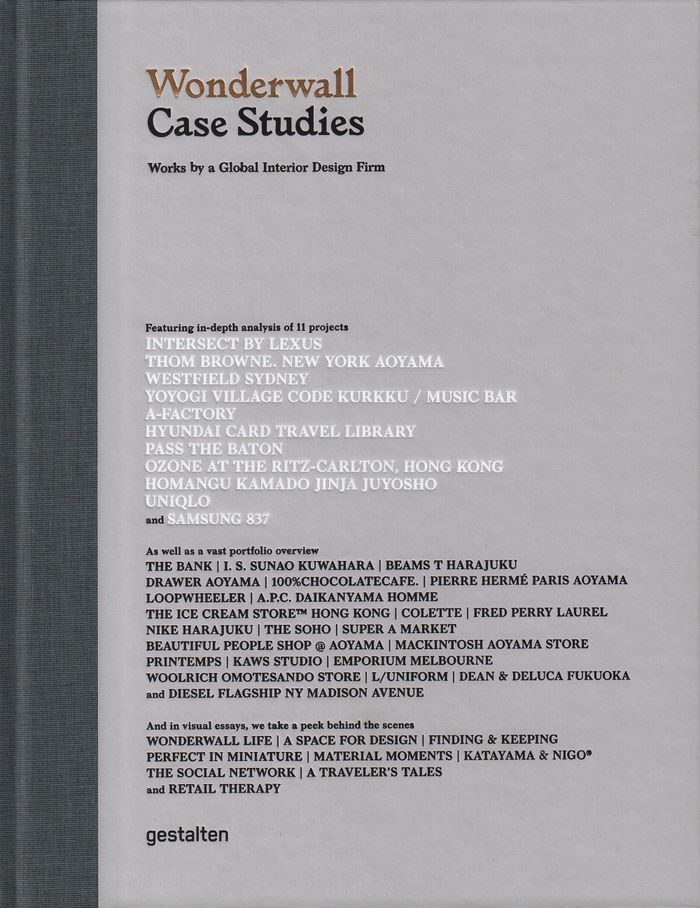 Wonderwall
Case Studies

Works by a Global Interior Design Firm

Featuring in-depth analysis of 11 projects
INTERSECT BY LEXUS
THOM BROWNE. NEW YORK AOYAMA
WESTFIELD SYDNEY
YOYOGI VILLAGE CODE KURKKU / MUSIC BAR
A-FACTORY
HYUNDAI CARD TRAVEL LIBRARY
PASS THE BATON
OZONE AT THE RITZ-CARLTON, HONG KONG
HOMANGU KAMADO JINJA JUYOSHO
UNIQLO
and SAMSUNG 837

As well as a vast portfolio overview
THE BANK | I. S. SUNAO KUWAHARA | BEAMS T HARAJUKU
DRAWER AOYAMA | 100%CHOCOLATECAFE. | PIERRE HERMÉ PARIS AOYAMA
LOOPWHEELER | A.P.C. DAIKANYAMA HOMME
THE ICE CREAM STORE™ HONG KONG | COLETTE | FRED PERRY LAUREL
NIKE HARAJUKU | THE SOHO | SUPER A MARKET
BEAUTIFUL PEOPLE SHOP @ AOYAMA | MACKINTOSH AOYAMA STORE
PRINTEMPS | KAWS STUDIO | EMPORIUM MELBOURNE
WOOLRICH OMOTESANDO STORE | L/UNIFORM | DEAN & DELUCA FUKUOKA
and DIESEL FLAGSHIP NY MADISON AVENUE

And in visual essays, we take a peek behind the scenes
WONDERWALL LIFE | A SPACE FOR DESIGN | FINDING & KEEPING
PERFECT IN MINIATURE | MATERIAL MOMENTS | KATAYAMA & NIGO®
THE SOCIAL NETWORK | A TRAVELER'S TALES
and RETAIL THERAPY

gestalten